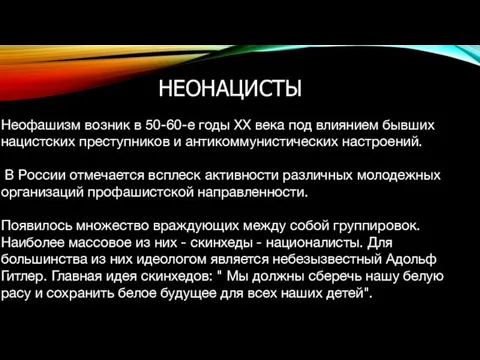 НЕОНАЦИСТЫ

Неофашизм возник в 50-60-е годы XX века под влиянием бывших нацистских преступников и антикоммунистических настроений.

В России отмечается всплеск активности различных молодежных организаций профашистской направленности.

Появилось множество враждующих между собой группировок. Наиболее массовое из них - скинхеды - националисты. Для большинства из них идеологом является небезызвестный Адольф Гитлер. Главная идея скинхедов: " Мы должны сберечь нашу белую расу и сохранить белое будущее для всех наших детей".